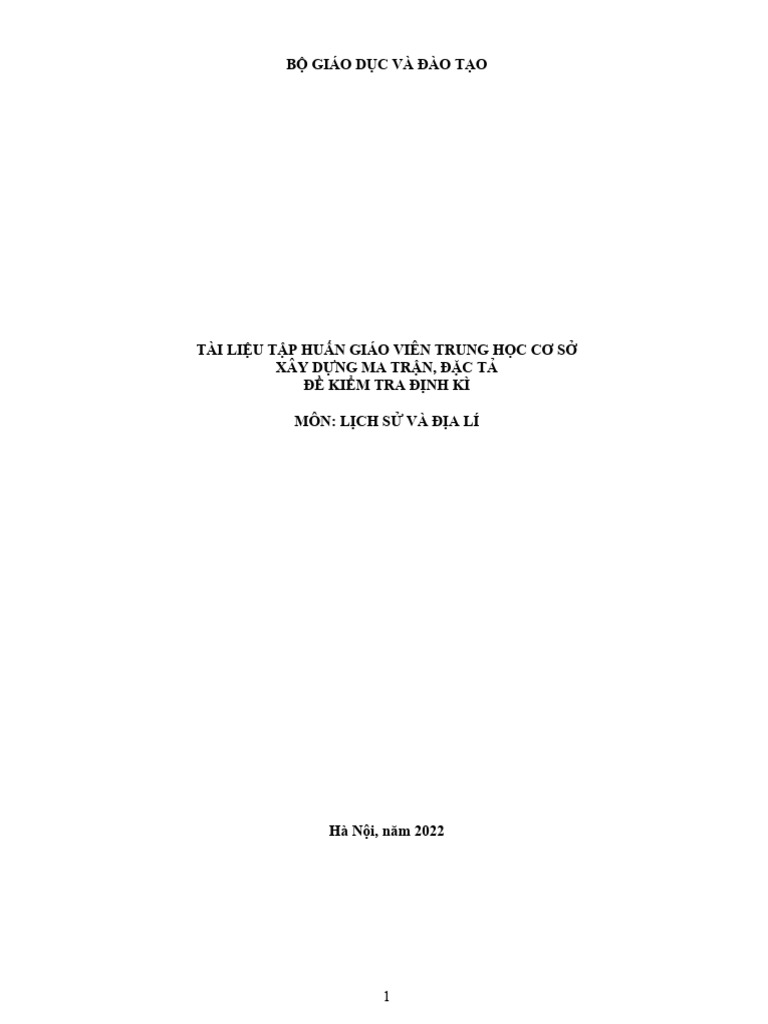 BỘ GIÁO DỤC VÀ ĐÀO TẠO

TÀI LIỆU TẬP HUẤN GIÁO VIÊN TRUNG HỌC CƠ SỞ
XÂY DỰNG MA TRẬN, ĐẶC TẢ
ĐỀ KIỂM TRA ĐỊNH KÌ

MÔN: LỊCH SỬ VÀ ĐỊA LÍ

Hà Nội, năm 2022

1